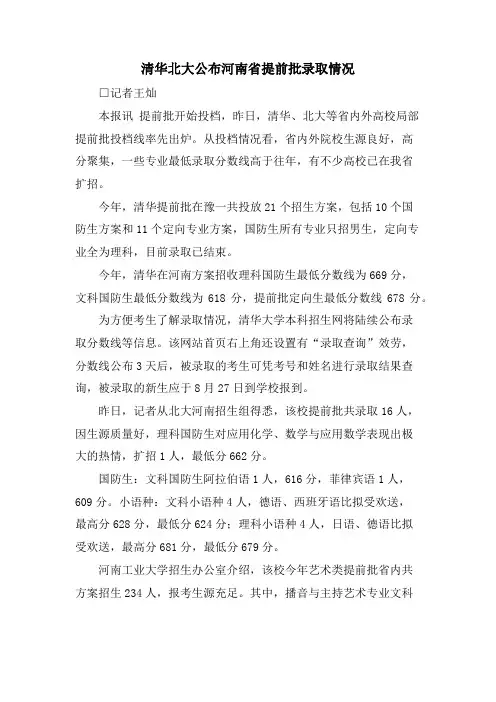 清华北大公布河南省提前批录取情况

□记者王灿

本报讯 提前批开始投档，昨日，清华、北大等省内外高校局部提前批投档线率先出炉。从投档情况看，省内外院校生源良好，高分聚集，一些专业最低录取分数线高于往年，有不少高校已在我省扩招。

今年，清华提前批在豫一共投放 21 个招生方案，包括 10 个国防生方案和 11 个定向专业方案，国防生所有专业只招男生，定向专业全为理科，目前录取已结束。

今年，清华在河南方案招收理科国防生最低分数线为 669 分，文科国防生最低分数线为 618 分，提前批定向生最低分数线 678 分。

为方便考生了解录取情况，清华大学本科招生网将陆续公布录取分数线等信息。该网站首页右上角还设置有“录取查询”效劳，分数线公布 3 天后，被录取的考生可凭考号和姓名进行录取结果查询，被录取的新生应于 8 月 27 日到学校报到。

昨日，记者从北大河南招生组得悉，该校提前批共录取 16 人，因生源质量好，理科国防生对应用化学、数学与应用数学表现出极大的热情，扩招 1 人，最低分 662 分。

国防生：文科国防生阿拉伯语 1 人，616 分，菲律宾语 1 人，609 分。小语种：文科小语种 4 人，德语、西班牙语比拟受欢送，最高分 628 分，最低分 624 分；理科小语种 4 人，日语、德语比拟受欢送，最高分 681 分，最低分 679 分。

河南工业大学招生办公室介绍，该校今年艺术类提前批省内共方案招生 234 人，报考生源充足。其中，播音与主持艺术专业文科